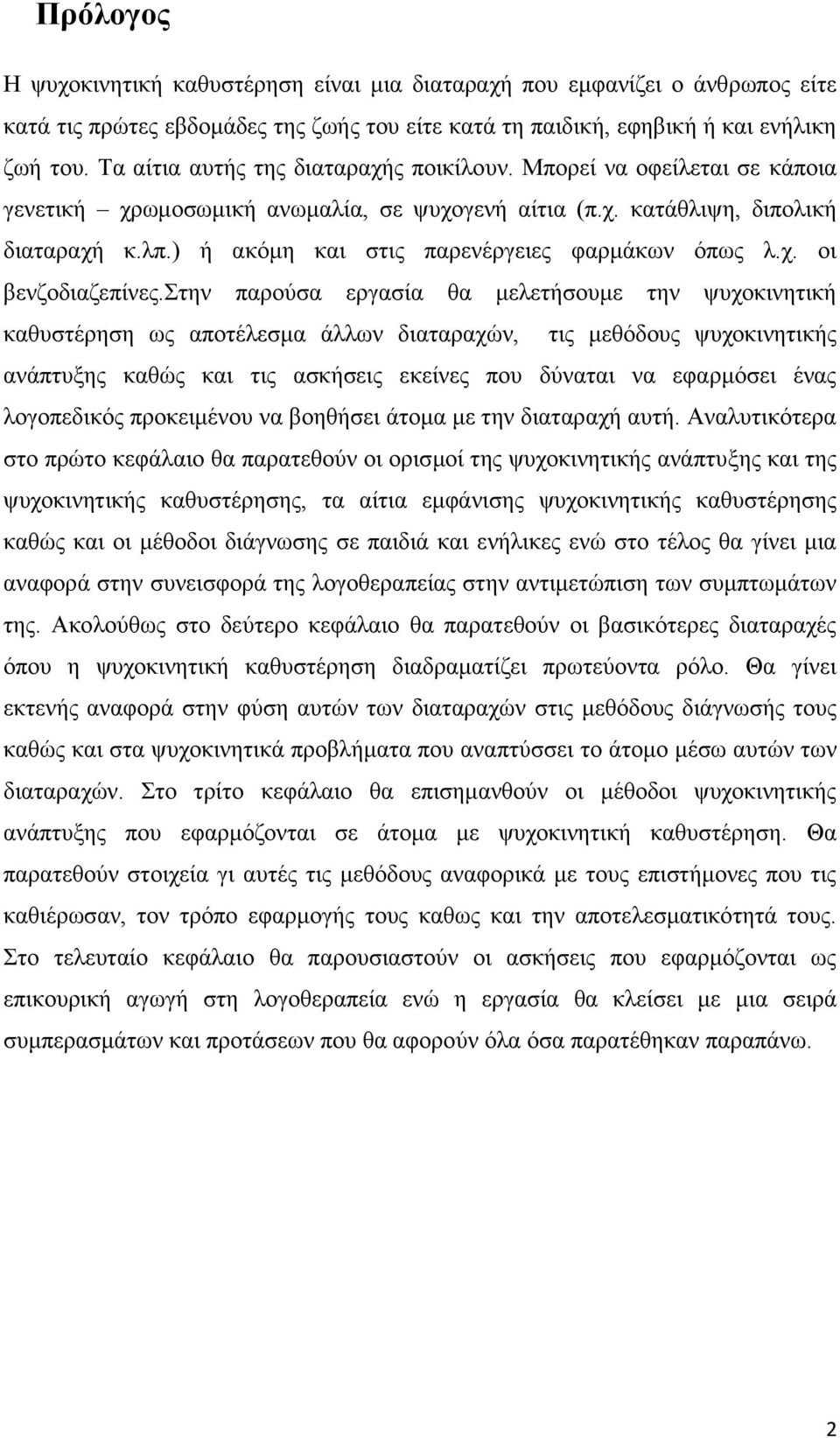 Πρόλογος

Η ψυχοκινητική καθυστέρηση είναι μια διαταραχή που εμφανίζει ο άνθρωπος είτε κατά τις πρώτες εβδομάδες της ζωής του είτε κατά τη παιδική, εφηβική ή και ενήλικη ζωή του. Τα αίτια αυτής της διαταραχής ποικίλουν. Μπορεί να οφείλεται σε κάποια γενετική – χρωμοσωμική ανωμαλία, σε ψυχογενή αίτια (π.χ. κατάθλιψη, διπολική διαταραχή κ.λπ.) ή ακόμη και στις παρενέργειες φαρμάκων όπως λ.χ. οι βενζοδιαζεπίνες.Στην παρούσα εργασία θα μελετήσουμε την ψυχοκινητική καθυστέρηση ως αποτέλεσμα άλλων διαταραχών, τις μεθόδους ψυχοκινητικής ανάπτυξης καθώς και τις ασκήσεις εκείνες που δύναται να εφαρμόσει ένας λογοπεδικός προκειμένου να βοηθήσει άτομα με την διαταραχή αυτή. Αναλυτικότερα στο πρώτο κεφάλαιο θα παρατεθούν οι ορισμοί της ψυχοκινητικής ανάπτυξης και της ψυχοκινητικής καθυστέρησης, τα αίτια εμφάνισης ψυχοκινητικής καθυστέρησης καθώς και οι μέθοδοι διάγνωσης σε παιδιά και ενήλικες ενώ στο τέλος θα γίνει μια αναφορά στην συνεισφορά της λογοθεραπείας στην αντιμετώπιση των συμπτωμάτων της. Ακολούθως στο δεύτερο κεφάλαιο θα παρατεθούν οι βασικότερες διαταραχές όπου η ψυχοκινητική καθυστέρηση διαδραματίζει πρωτεύοντα ρόλο. Θα γίνει εκτενής αναφορά στην φύση αυτών των διαταραχών στις μεθόδους διάγνωσής τους καθώς και στα ψυχοκινητικά προβλήματα που αναπτύσσει το άτομο μέσω αυτών των διαταραχών. Στο τρίτο κεφάλαιο θα επισημανθούν οι μέθοδοι ψυχοκινητικής ανάπτυξης που εφαρμόζονται σε άτομα με ψυχοκινητική καθυστέρηση. Θα παρατεθούν στοιχεία γι αυτές τις μεθόδους αναφορικά με τους επιστήμονες που τις καθιέρωσαν, τον τρόπο εφαρμογής τους καθως και την αποτελεσματικότητά τους. Στο τελευταίο κεφάλαιο θα παρουσιαστούν οι ασκήσεις που εφαρμόζονται ως επικουρική αγωγή στη λογοθεραπεία ενώ η εργασία θα κλείσει με μια σειρά συμπερασμάτων και προτάσεων που θα αφορούν όλα όσα παρατέθηκαν παραπάνω.

2